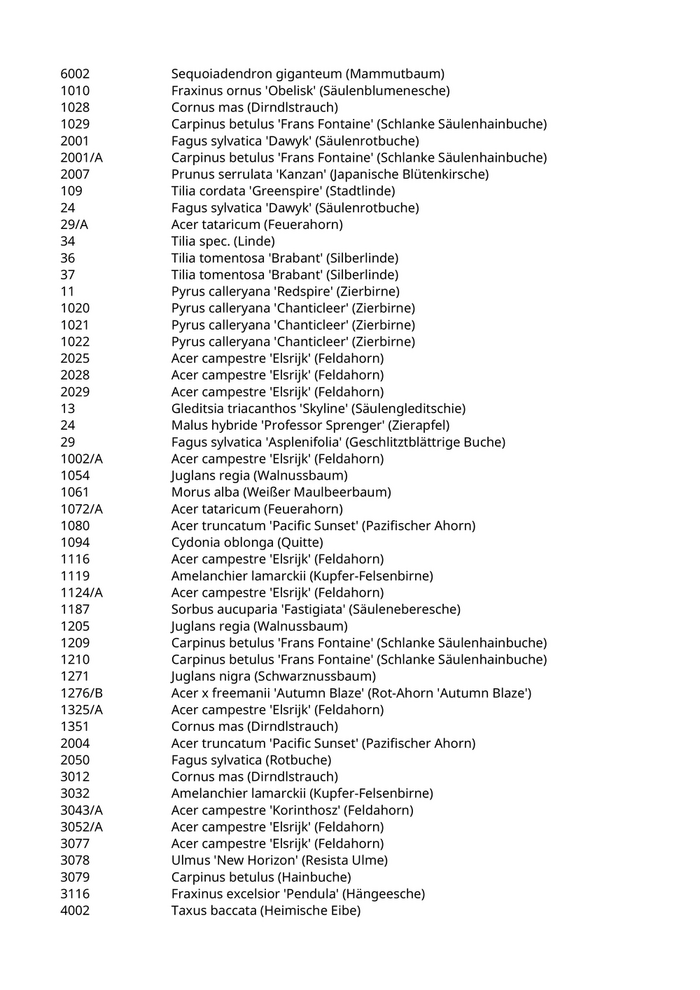 | | |
|---|---|
| 6002 | Sequoiadendron giganteum (Mammutbaum) |
| 1010 | Fraxinus ornus 'Obelisk' (Säulenblumenesche) |
| 1028 | Cornus mas (Dirndlstrauch) |
| 1029 | Carpinus betulus 'Frans Fontaine' (Schlanke Säulenhainbuche) |
| 2001 | Fagus sylvatica 'Dawyk' (Säulenrotbuche) |
| 2001/A | Carpinus betulus 'Frans Fontaine' (Schlanke Säulenhainbuche) |
| 2007 | Prunus serrulata 'Kanzan' (Japanische Blütenkirsche) |
| 109 | Tilia cordata 'Greenspire' (Stadtlinde) |
| 24 | Fagus sylvatica 'Dawyk' (Säulenrotbuche) |
| 29/A | Acer tataricum (Feuerahorn) |
| 34 | Tilia spec. (Linde) |
| 36 | Tilia tomentosa 'Brabant' (Silberlinde) |
| 37 | Tilia tomentosa 'Brabant' (Silberlinde) |
| 11 | Pyrus calleryana 'Redspire' (Zierbirne) |
| 1020 | Pyrus calleryana 'Chanticleer' (Zierbirne) |
| 1021 | Pyrus calleryana 'Chanticleer' (Zierbirne) |
| 1022 | Pyrus calleryana 'Chanticleer' (Zierbirne) |
| 2025 | Acer campestre 'Elsrijk' (Feldahorn) |
| 2028 | Acer campestre 'Elsrijk' (Feldahorn) |
| 2029 | Acer campestre 'Elsrijk' (Feldahorn) |
| 13 | Gleditsia triacanthos 'Skyline' (Säulengleditschie) |
| 24 | Malus hybride 'Professor Sprenger' (Zierapfel) |
| 29 | Fagus sylvatica 'Asplenifolia' (Geschlitztblättrige Buche) |
| 1002/A | Acer campestre 'Elsrijk' (Feldahorn) |
| 1054 | Juglans regia (Walnussbaum) |
| 1061 | Morus alba (Weißer Maulbeerbaum) |
| 1072/A | Acer tataricum (Feuerahorn) |
| 1080 | Acer truncatum 'Pacific Sunset' (Pazifischer Ahorn) |
| 1094 | Cydonia oblonga (Quitte) |
| 1116 | Acer campestre 'Elsrijk' (Feldahorn) |
| 1119 | Amelanchier lamarckii (Kupfer-Felsenbirne) |
| 1124/A | Acer campestre 'Elsrijk' (Feldahorn) |
| 1187 | Sorbus aucuparia 'Fastigiata' (Säuleneberesche) |
| 1205 | Juglans regia (Walnussbaum) |
| 1209 | Carpinus betulus 'Frans Fontaine' (Schlanke Säulenhainbuche) |
| 1210 | Carpinus betulus 'Frans Fontaine' (Schlanke Säulenhainbuche) |
| 1271 | Juglans nigra (Schwarznussbaum) |
| 1276/B | Acer x freemanii 'Autumn Blaze' (Rot-Ahorn 'Autumn Blaze') |
| 1325/A | Acer campestre 'Elsrijk' (Feldahorn) |
| 1351 | Cornus mas (Dirndlstrauch) |
| 2004 | Acer truncatum 'Pacific Sunset' (Pazifischer Ahorn) |
| 2050 | Fagus sylvatica (Rotbuche) |
| 3012 | Cornus mas (Dirndlstrauch) |
| 3032 | Amelanchier lamarckii (Kupfer-Felsenbirne) |
| 3043/A | Acer campestre 'Korinthosz' (Feldahorn) |
| 3052/A | Acer campestre 'Elsrijk' (Feldahorn) |
| 3077 | Acer campestre 'Elsrijk' (Feldahorn) |
| 3078 | Ulmus 'New Horizon' (Resista Ulme) |
| 3079 | Carpinus betulus (Hainbuche) |
| 3116 | Fraxinus excelsior 'Pendula' (Hängeesche) |
| 4002 | Taxus baccata (Heimische Eibe) |